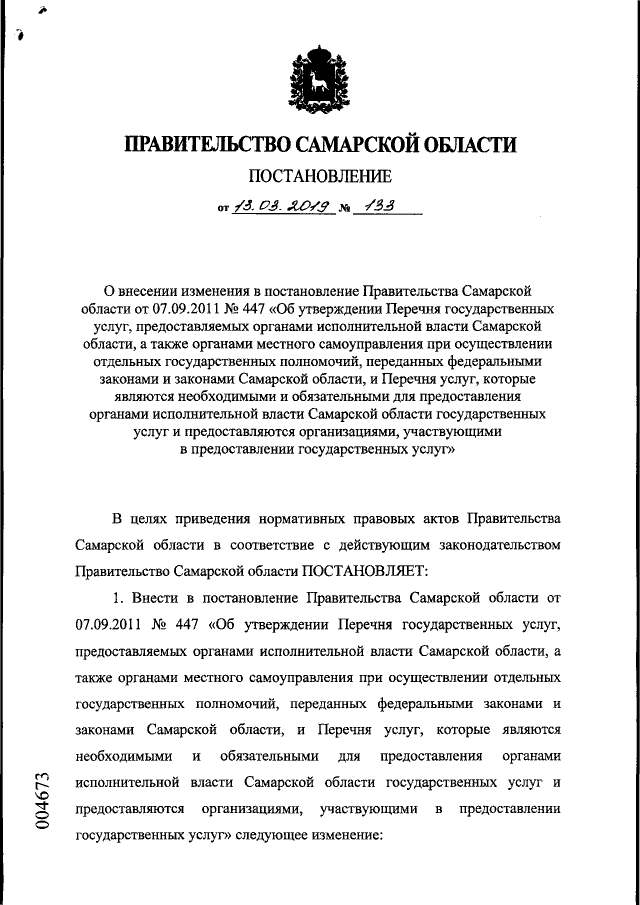 ПРАВИТЕЛЬСТВО САМАРСКОЙ ОБЛАСТИ

ПОСТАНОВЛЕНИЕ

от 13.03.2019 № 133

О внесении изменения в постановление Правительства Самарской области от 07.09.2011 № 447 «Об утверждении Перечня государственных услуг, предоставляемых органами исполнительной власти Самарской области, а также органами местного самоуправления при осуществлении отдельных государственных полномочий, переданных федеральными законами и законами Самарской области, и Перечня услуг, которые являются необходимыми и обязательными для предоставления органами исполнительной власти Самарской области государственных услуг и предоставляются организациями, участвующими в предоставлении государственных услуг»

В целях приведения нормативных правовых актов Правительства Самарской области в соответствие с действующим законодательством Правительство Самарской области ПОСТАНОВЛЯЕТ:

1. Внести в постановление Правительства Самарской области от 07.09.2011 № 447 «Об утверждении Перечня государственных услуг, предоставляемых органами исполнительной власти Самарской области, а также органами местного самоуправления при осуществлении отдельных государственных полномочий, переданных федеральными законами и законами Самарской области, и Перечня услуг, которые являются необходимыми и обязательными для предоставления органами исполнительной власти Самарской области государственных услуг и предоставляются организациями, участвующими в предоставлении государственных услуг» следующее изменение:

004673